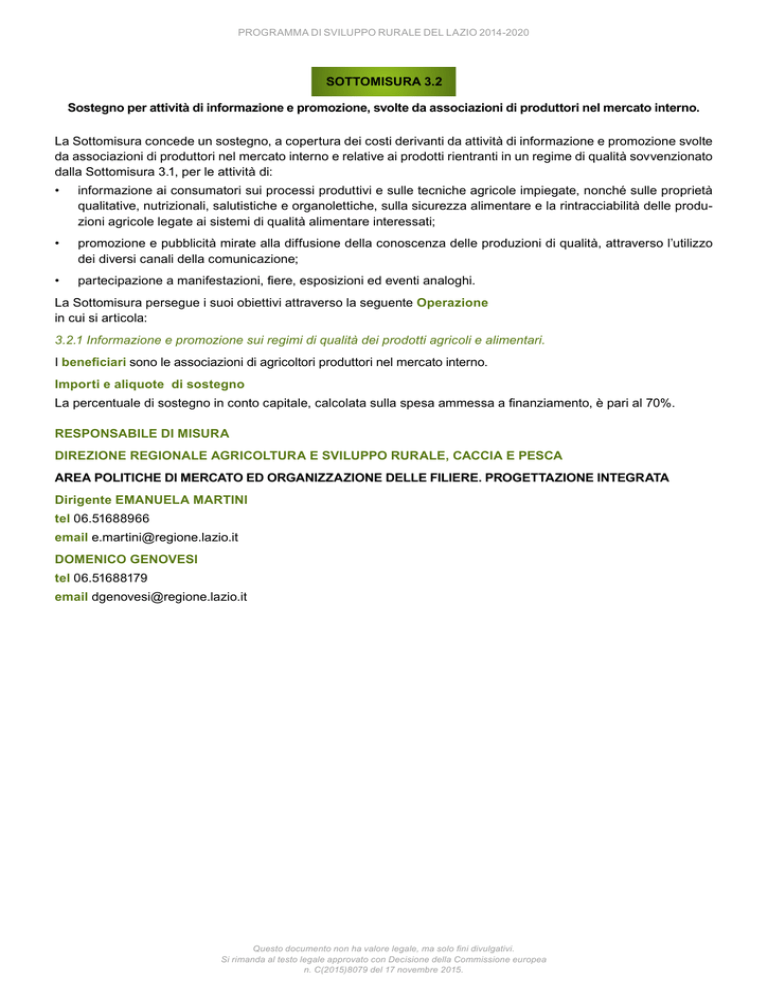 PROGRAMMA DI SVILUPPO RURALE DEL LAZIO 2014-2020

SOTTOMISURA 3.2

Sostegno per attività di informazione e promozione, svolte da associazioni di produttori nel mercato interno.

La Sottomisura concede un sostegno, a copertura dei costi derivanti da attività di informazione e promozione svolte da associazioni di produttori nel mercato interno e relative ai prodotti rientranti in un regime di qualità sovvenzionato dalla Sottomisura 3.1, per le attività di:

• informazione ai consumatori sui processi produttivi e sulle tecniche agricole impiegate, nonché sulle proprietà qualitative, nutrizionali, salutistiche e organolettiche, sulla sicurezza alimentare e la rintracciabilità delle produzioni agricole legate ai sistemi di qualità alimentare interessati;

• promozione e pubblicità mirate alla diffusione della conoscenza delle produzioni di qualità, attraverso l'utilizzo dei diversi canali della comunicazione;

• partecipazione a manifestazioni, fiere, esposizioni ed eventi analoghi.

La Sottomisura persegue i suoi obiettivi attraverso la seguente Operazione in cui si articola:

3.2.1 Informazione e promozione sui regimi di qualità dei prodotti agricoli e alimentari.

I beneficiari sono le associazioni di agricoltori produttori nel mercato interno.

Importi e aliquote di sostegno
La percentuale di sostegno in conto capitale, calcolata sulla spesa ammessa a finanziamento, è pari al 70%.

RESPONSABILE DI MISURA

DIREZIONE REGIONALE AGRICOLTURA E SVILUPPO RURALE, CACCIA E PESCA

AREA POLITICHE DI MERCATO ED ORGANIZZAZIONE DELLE FILIERE. PROGETTAZIONE INTEGRATA

Dirigente EMANUELA MARTINI
tel 06.51688966
email e.martini@regione.lazio.it

DOMENICO GENOVESI
tel 06.51688179
email dgenovesi@regione.lazio.it

Questo documento non ha valore legale, ma solo fini divulgativi.
Si rimanda al testo legale approvato con Decisione della Commissione europea n. C(2015)8079 del 17 novembre 2015.